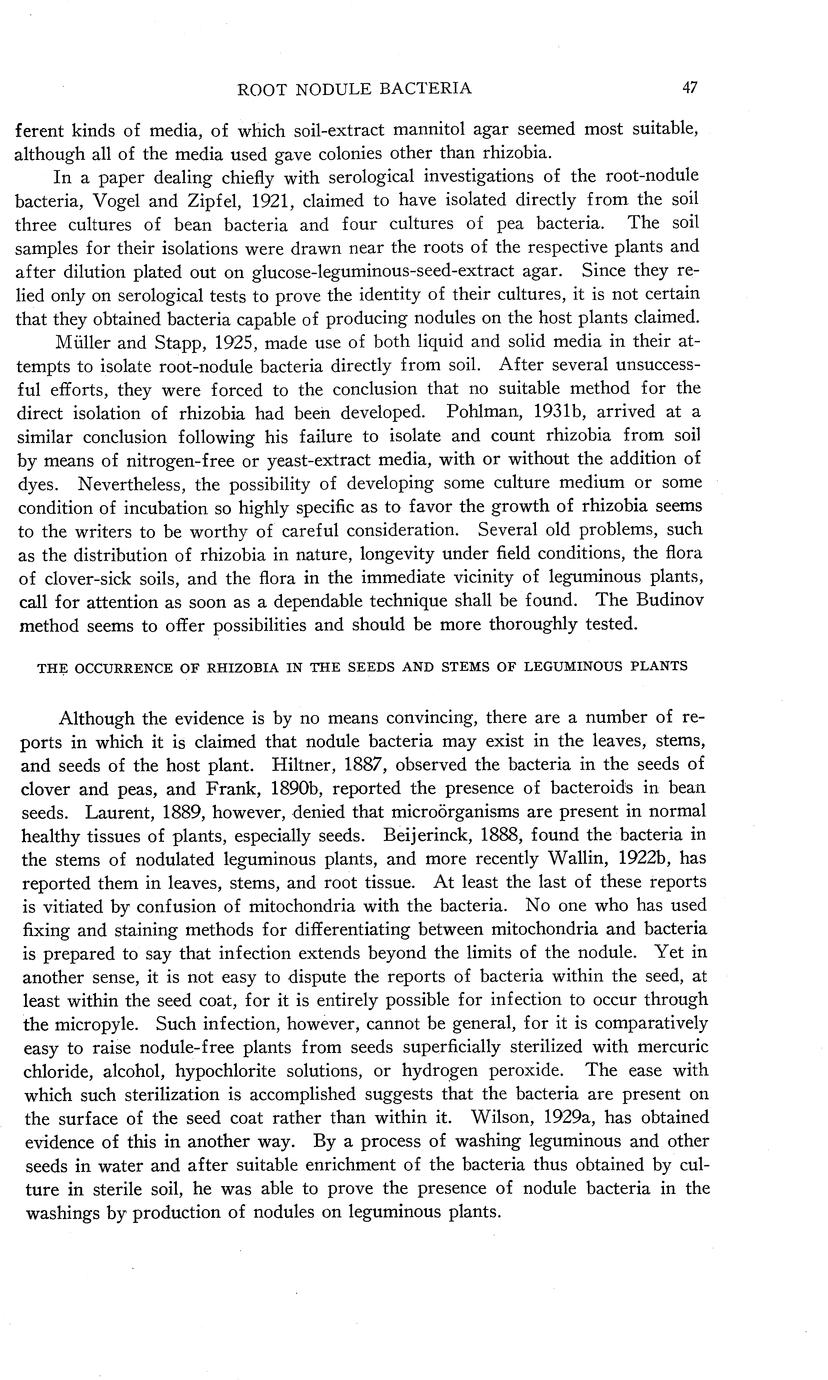 ROOT NODULE BACTERIA 47

ferent kinds of media, of which soil-extract mannitol agar seemed most suitable, although all of the media used gave colonies other than rhizobia.

In a paper dealing chiefly with serological investigations of the root-nodule bacteria, Vogel and Zipfel, 1921, claimed to have isolated directly from the soil three cultures of bean bacteria and four cultures of pea bacteria. The soil samples for their isolations were drawn near the roots of the respective plants and after dilution plated out on glucose-leguminous-seed-extract agar. Since they relied only on serological tests to prove the identity of their cultures, it is not certain that they obtained bacteria capable of producing nodules on the host plants claimed.

Müller and Stapp, 1925, made use of both liquid and solid media in their attempts to isolate root-nodule bacteria directly from soil. After several unsuccessful efforts, they were forced to the conclusion that no suitable method for the direct isolation of rhizobia had been developed. Pohlman, 1931b, arrived at a similar conclusion following his failure to isolate and count rhizobia from soil by means of nitrogen-free or yeast-extract media, with or without the addition of dyes. Nevertheless, the possibility of developing some culture medium or some condition of incubation so highly specific as to favor the growth of rhizobia seems to the writers to be worthy of careful consideration. Several old problems, such as the distribution of rhizobia in nature, longevity under field conditions, the flora of clover-sick soils, and the flora in the immediate vicinity of leguminous plants, call for attention as soon as a dependable technique shall be found. The Budinov method seems to offer possibilities and should be more thoroughly tested.

THE OCCURRENCE OF RHIZOBIA IN THE SEEDS AND STEMS OF LEGUMINOUS PLANTS

Although the evidence is by no means convincing, there are a number of reports in which it is claimed that nodule bacteria may exist in the leaves, stems, and seeds of the host plant. Hiltner, 1887, observed the bacteria in the seeds of clover and peas, and Frank, 1890b, reported the presence of bacteroids in bean seeds. Laurent, 1889, however, denied that microörganisms are present in normal healthy tissues of plants, especially seeds. Beijerinck, 1888, found the bacteria in the stems of nodulated leguminous plants, and more recently Wallin, 1922b, has reported them in leaves, stems, and root tissue. At least the last of these reports is vitiated by confusion of mitochondria with the bacteria. No one who has used fixing and staining methods for differentiating between mitochondria and bacteria is prepared to say that infection extends beyond the limits of the nodule. Yet in another sense, it is not easy to dispute the reports of bacteria within the seed, at least within the seed coat, for it is entirely possible for infection to occur through the micropyle. Such infection, however, cannot be general, for it is comparatively easy to raise nodule-free plants from seeds superficially sterilized with mercuric chloride, alcohol, hypochlorite solutions, or hydrogen peroxide. The ease with which such sterilization is accomplished suggests that the bacteria are present on the surface of the seed coat rather than within it. Wilson, 1929a, has obtained evidence of this in another way. By a process of washing leguminous and other seeds in water and after suitable enrichment of the bacteria thus obtained by culture in sterile soil, he was able to prove the presence of nodule bacteria in the washings by production of nodules on leguminous plants.